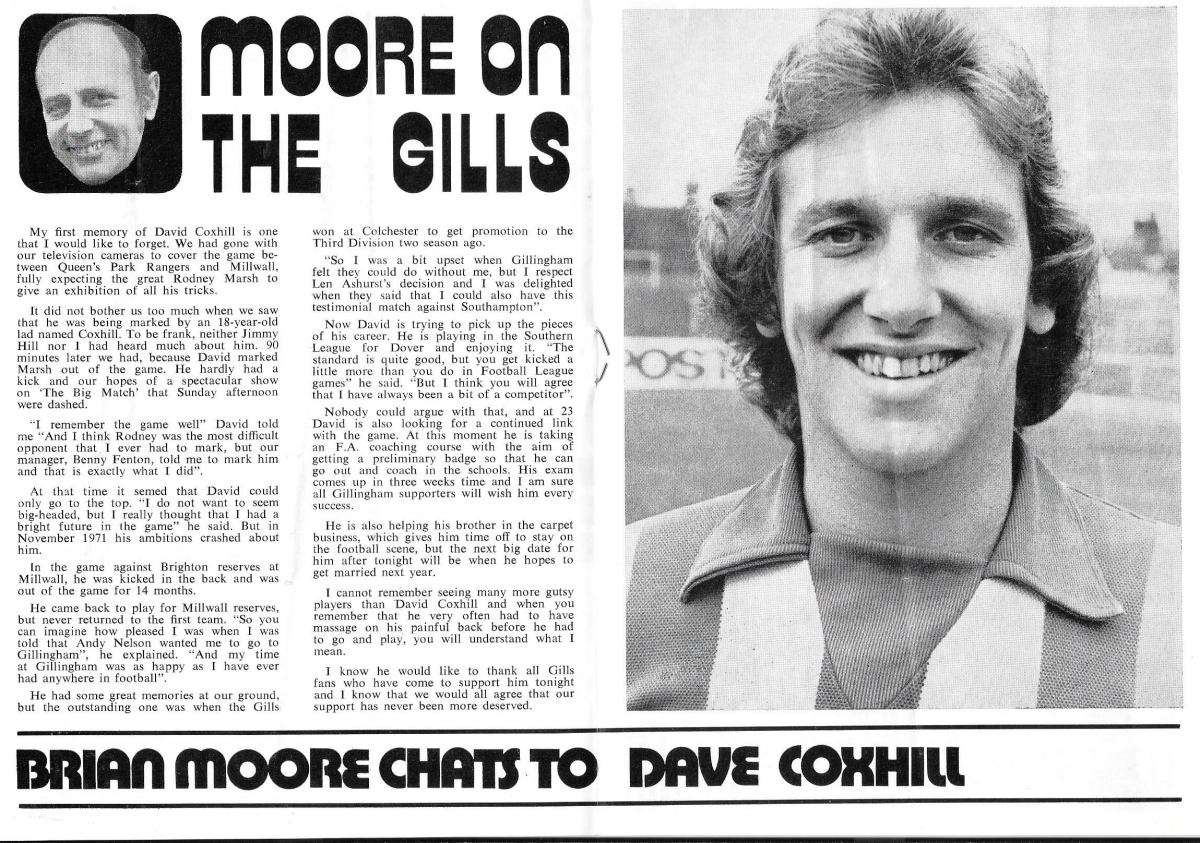 MOORE ON THE GILLS

My first memory of David Coxhill is one that I would like to forget. We had gone with our television cameras to cover the game between Queen's Park Rangers and Millwall, fully expecting the great Rodney Marsh to give an exhibition of all his tricks.

It did not bother us too much when we saw that he was being marked by an 18-year-old lad named Coxhill. To be frank, neither Jimmy Hill nor I had heard much about him. 90 minutes later we had, because David marked Marsh out of the game. He hardly had a kick and our hopes of a spectacular show on 'The Big Match' that Sunday afternoon were dashed.

"I remember the game well" David told me "And I think Rodney was the most difficult opponent that I ever had to mark, but our manager, Benny Fenton, told me to mark him and that is exactly what I did".

At that time it semed that David could only go to the top. "I do not want to seem big-headed, but I really thought that I had a bright future in the game" he said. But in November 1971 his ambitions crashed about him.

In the game against Brighton reserves at Millwall, he was kicked in the back and was out of the game for 14 months.

He came back to play for Millwall reserves, but never returned to the first team. "So you can imagine how pleased I was when I was told that Andy Nelson wanted me to go to Gillingham", he explained. "And my time at Gillingham was as happy as I have ever had anywhere in football".

He had some great memories at our ground, but the outstanding one was when the Gills won at Colchester to get promotion to the Third Division two season ago.

"So I was a bit upset when Gillingham felt they could do without me, but I respect Len Ashurst's decision and I was delighted when they said that I could also have this testimonial match against Southampton".

Now David is trying to pick up the pieces of his career. He is playing in the Southern League for Dover and enjoying it. "The standard is quite good, but you get kicked a little more than you do in Football League games" he said. "But I think you will agree that I have always been a bit of a competitor".

Nobody could argue with that, and at 23 David is also looking for a continued link with the game. At this moment he is taking an F.A. coaching course with the aim of getting a preliminary badge so that he can go out and coach in the schools. His exam comes up in three weeks time and I am sure all Gillingham supporters will wish him every success.

He is also helping his brother in the carpet business, which gives him time off to stay on the football scene, but the next big date for him after tonight will be when he hopes to get married next year.

I cannot remember seeing many more gutsy players than David Coxhill and when you remember that he very often had to have massage on his painful back before he had to go and play, you will understand what I mean.

I know he would like to thank all Gills fans who have come to support him tonight and I know that we would all agree that our support has never been more deserved.

BRIAN MOORE CHATS TO DAVE COXHILL